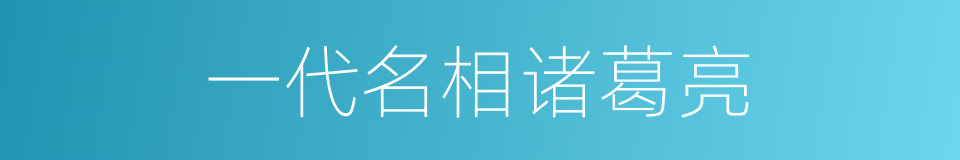 一代名相诸葛亮